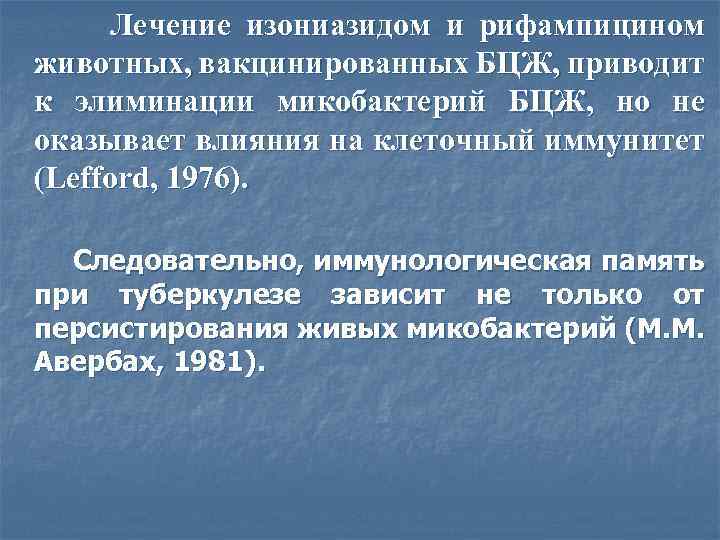 Лечение изониазидом и рифампицином животных, вакцинированных БЦЖ, приводит к элиминации микобактерий БЦЖ, но не оказывает влияния на клеточный иммунитет (Lefford, 1976).

Следовательно, иммунологическая память при туберкулезе зависит не только от персистирования живых микобактерий (М.М. Авербах, 1981).